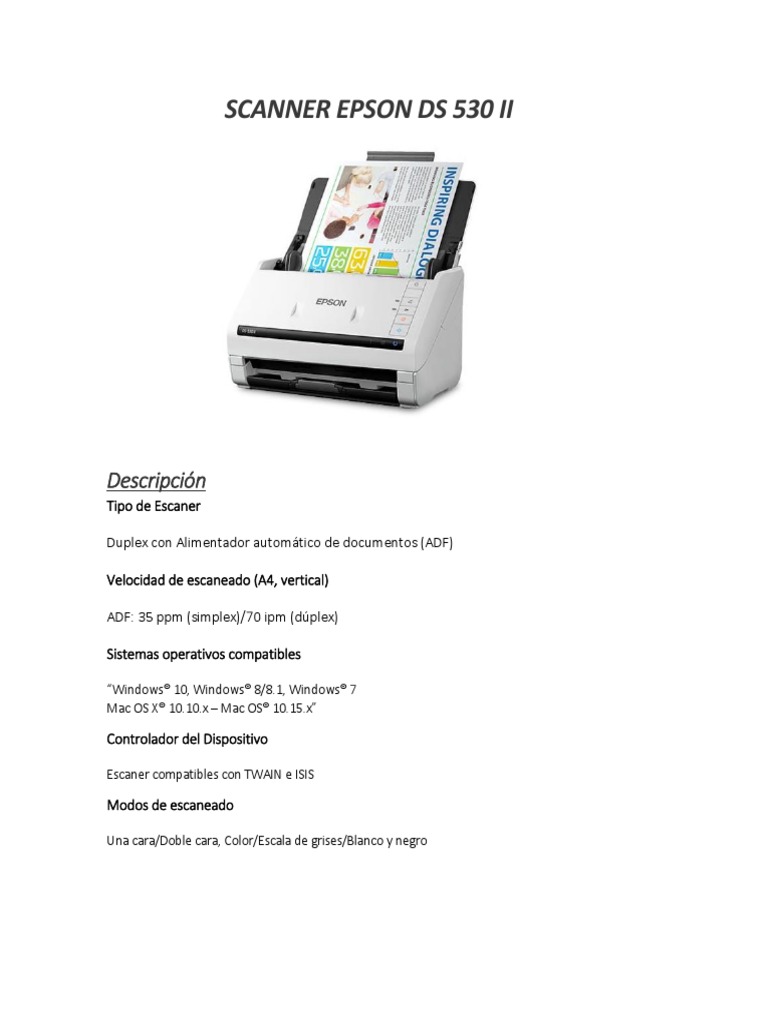 SCANNER EPSON DS 530 II

INSPIRING DIALOG

EPSON

Descripción

Tipo de Escaner

Duplex con Alimentador automático de documentos (ADF)

Velocidad de escaneado (A4, vertical)

ADF: 35 ppm (simplex)/70 ipm (dúplex)

Sistemas operativos compatibles

"Windows® 10, Windows® 8/8.1, Windows® 7
Mac OS X® 10.10.x – Mac OS® 10.15.x"

Controlador del Dispositivo

Escaner compatibles con TWAIN e ISIS

Modos de escaneado

Una cara/Doble cara, Color/Escala de grises/Blanco y negro